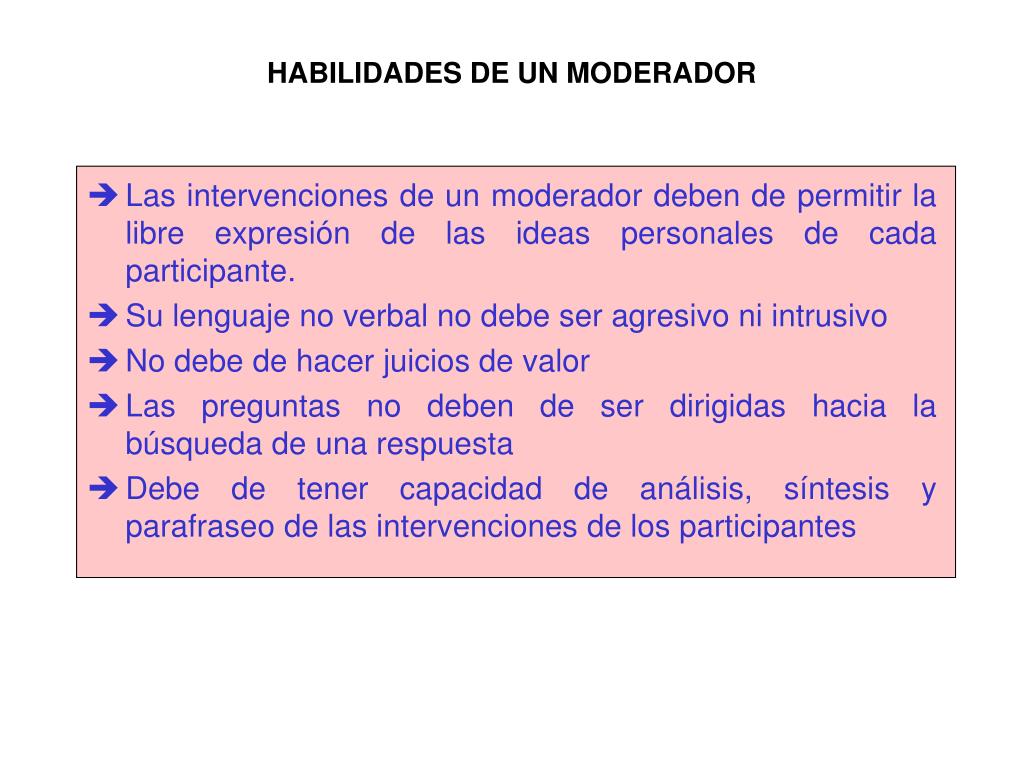 HABILIDADES DE UN MODERADOR

➔ Las intervenciones de un moderador deben de permitir la libre expresión de las ideas personales de cada participante.

➔ Su lenguaje no verbal no debe ser agresivo ni intrusivo

➔ No debe de hacer juicios de valor

➔ Las preguntas no deben de ser dirigidas hacia la búsqueda de una respuesta

➔ Debe de tener capacidad de análisis, síntesis y parafraseo de las intervenciones de los participantes